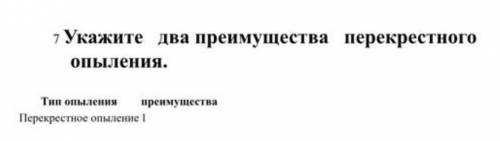 7 Укажите два преимущества перекрестного опыления.

| Тип опыления | преимущества |
|---|---|
| Перекрестное опыление | 1 |